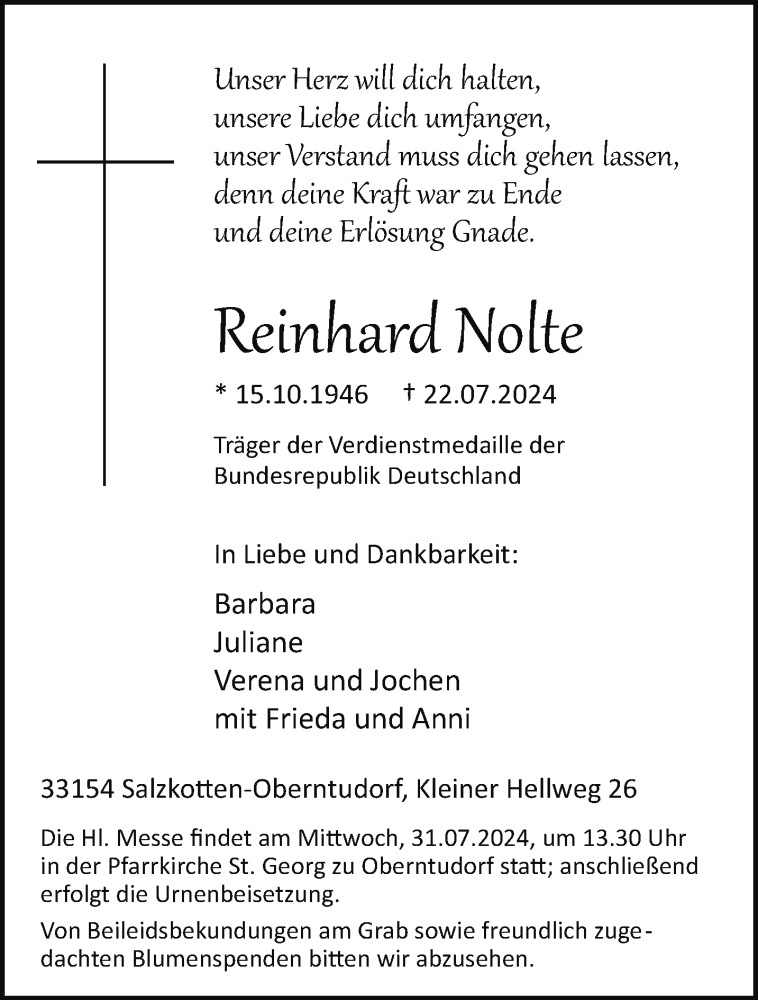 Unser Herz will dich halten,
unsere Liebe dich umfangen,
unser Verstand muss dich gehen lassen,
denn deine Kraft war zu Ende
und deine Erlösung Gnade.

Reinhard Nolte

* 15.10.1946 † 22.07.2024

Träger der Verdienstmedaille der Bundesrepublik Deutschland

In Liebe und Dankbarkeit:

Barbara
Juliane
Verena und Jochen
mit Frieda und Anni

33154 Salzkotten-Oberntudorf, Kleiner Hellweg 26

Die Hl. Messe findet am Mittwoch, 31.07.2024, um 13.30 Uhr in der Pfarrkirche St. Georg zu Oberntudorf statt; anschließend erfolgt die Urnenbeisetzung.

Von Beileidsbekundungen am Grab sowie freundlich zugedachten Blumenspenden bitten wir abzusehen.